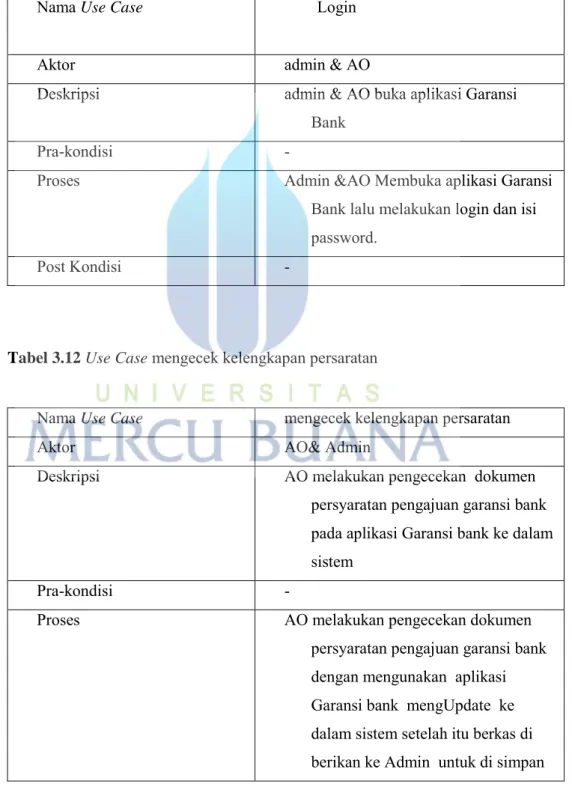 | Nama Use Case | Login |
|---|---|
| Aktor | admin & AO |
| Deskripsi | admin & AO buka aplikasi Garansi Bank |
| Pra-kondisi | - |
| Proses | Admin &AO Membuka aplikasi Garansi Bank lalu melakukan login dan isi password. |
| Post Kondisi | - |

Tabel 3.12 Use Case mengecek kelengkapan persaratan

| Nama Use Case | mengecek kelengkapan persaratan |
|---|---|
| Aktor | AO& Admin |
| Deskripsi | AO melakukan pengecekan dokumen persyaratan pengajuan garansi bank pada aplikasi Garansi bank ke dalam sistem |
| Pra-kondisi | - |
| Proses | AO melakukan pengecekan dokumen persyaratan pengajuan garansi bank dengan mengunakan aplikasi Garansi bank mengUpdate ke dalam sistem setelah itu berkas di berikan ke Admin untuk di simpan |

UNIVERSITAS
MERCU BUANA